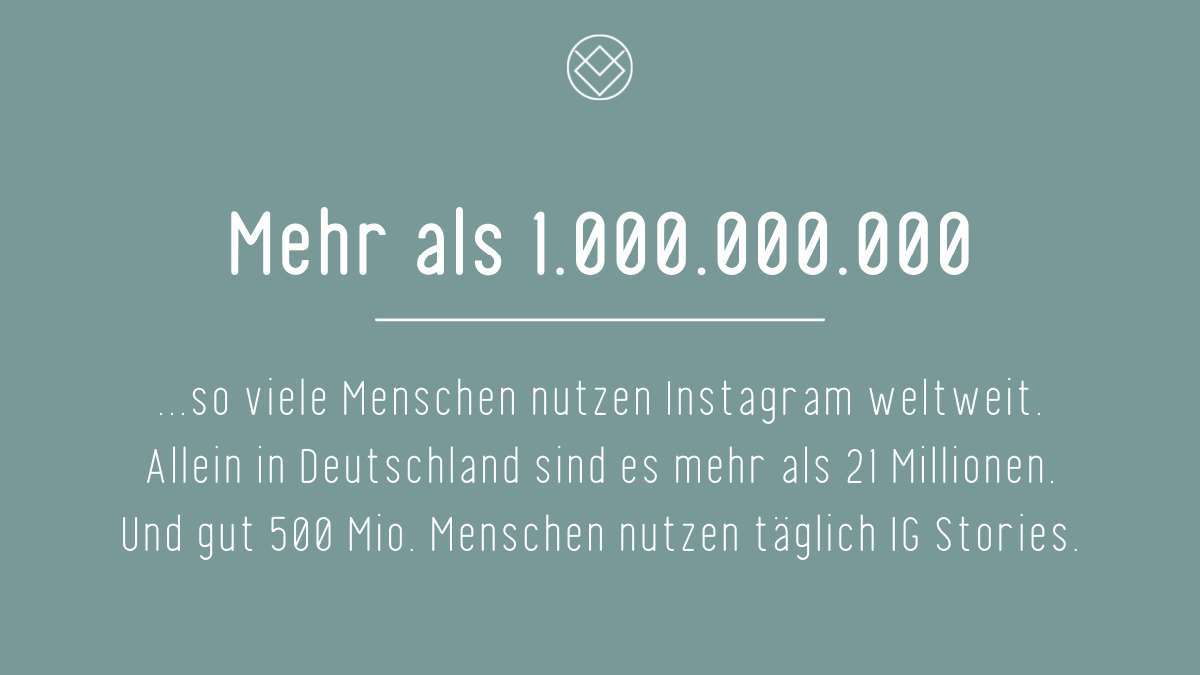 Mehr als 1.000.000.000

...so viele Menschen nutzen Instagram weltweit. Allein in Deutschland sind es mehr als 21 Millionen. Und gut 500 Mio. Menschen nutzen täglich IG Stories.